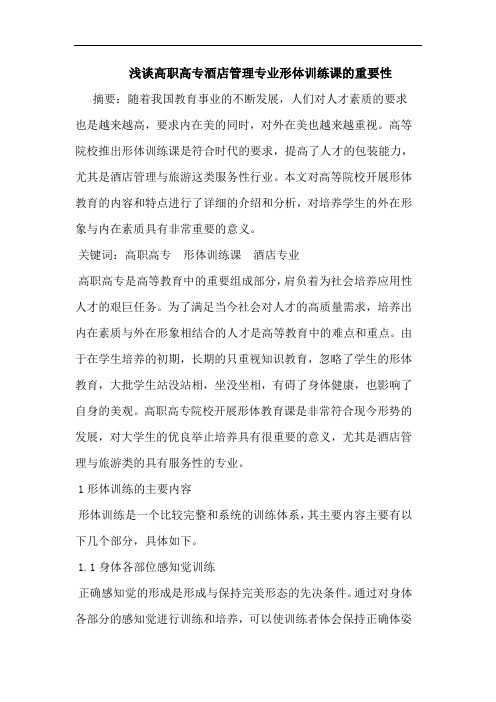 浅谈高职高专酒店管理专业形体训练课的重要性

摘要：随着我国教育事业的不断发展，人们对人才素质的要求也是越来越高，要求内在美的同时，对外在美也越来越重视。高等院校推出形体训练课是符合时代的要求，提高了人才的包装能力，尤其是酒店管理与旅游这类服务性行业。本文对高等院校开展形体教育的内容和特点进行了详细的介绍和分析，对培养学生的外在形象与内在素质具有非常重要的意义。

关键词：高职高专　形体训练课　酒店专业

高职高专是高等教育中的重要组成部分，肩负着为社会培养应用性人才的艰巨任务。为了满足当今社会对人才的高质量需求，培养出内在素质与外在形象相结合的人才是高等教育中的难点和重点。由于在学生培养的初期，长期的只重视知识教育，忽略了学生的形体教育，大批学生站没站相，坐没坐相，有碍了身体健康，也影响了自身的美观。高职高专院校开展形体教育课是非常符合现今形势的发展，对大学生的优良举止培养具有很重要的意义，尤其是酒店管理与旅游类的具有服务性的专业。

1 形体训练的主要内容

形体训练是一个比较完整和系统的训练体系，其主要内容主要有以下几个部分，具体如下。

1.1 身体各部位感知觉训练

正确感知觉的形成是形成与保持完美形态的先决条件。通过对身体各部分的感知觉进行训练和培养，可以使训练者体会保持正确体姿